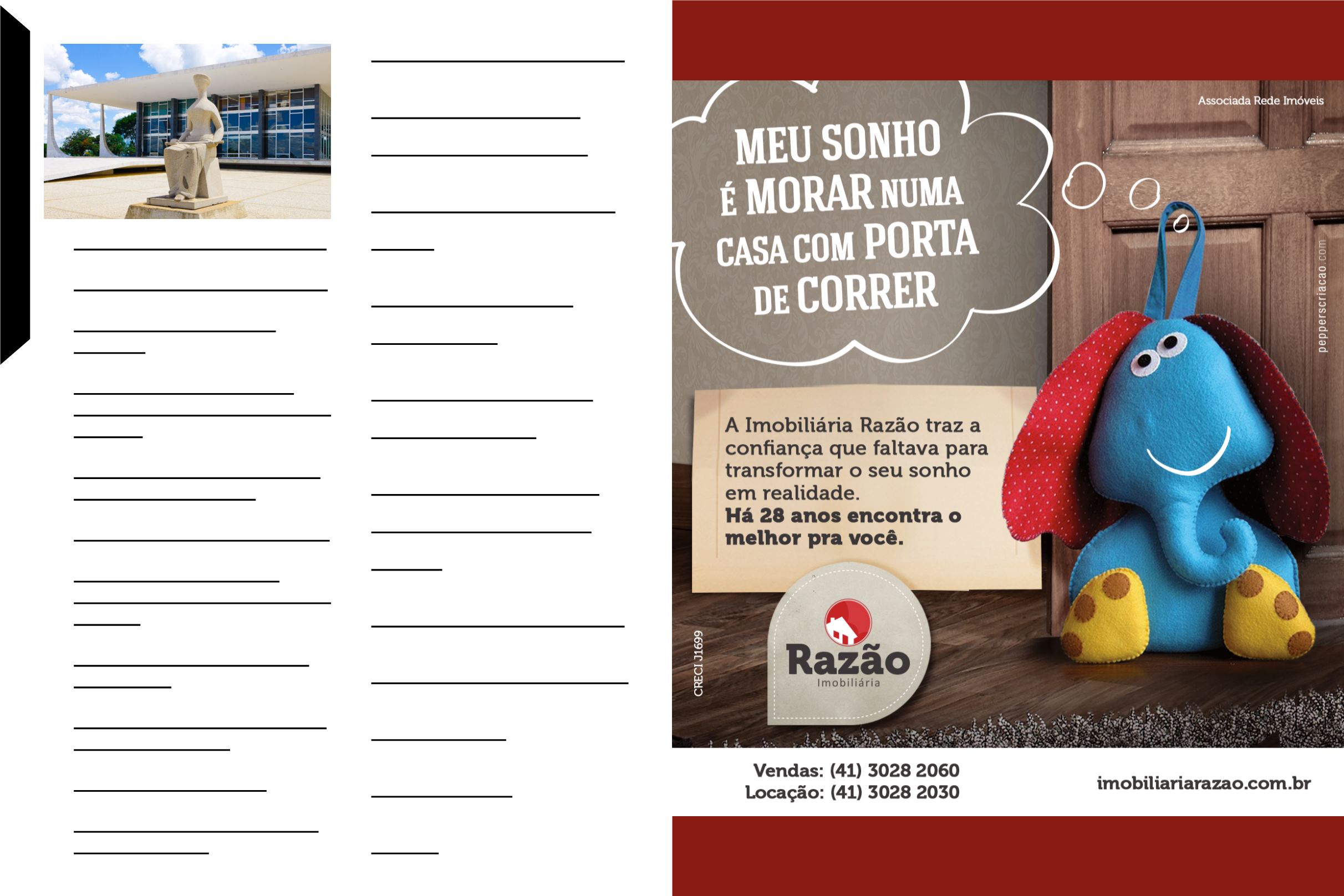 Associada Rede Imóveis

MEU SONHO É MORAR NUMA CASA COM PORTA DE CORRER

pepperscriacao.com

A Imobiliária Razão traz a confiança que faltava para transformar o seu sonho em realidade.
Há 28 anos encontra o melhor pra você.

CRECI J1699

Razão
Imobiliária

Vendas: (41) 3028 2060
Locação: (41) 3028 2030

imobiliariarazao.com.br